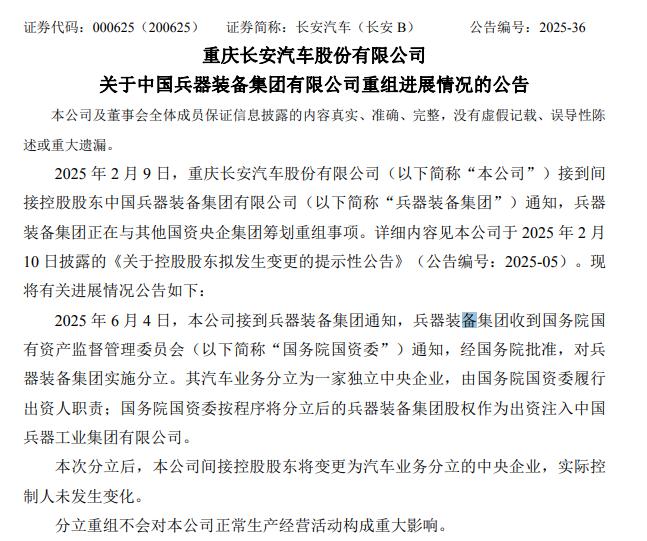 证券代码：000625（200625）　证券简称：长安汽车（长安 B）　公告编号：2025-36

重庆长安汽车股份有限公司
关于中国兵器装备集团有限公司重组进展情况的公告

本公司及董事会全体成员保证信息披露的内容真实、准确、完整，没有虚假记载、误导性陈述或重大遗漏。

2025 年 2 月 9 日，重庆长安汽车股份有限公司（以下简称“本公司”）接到间接控股股东中国兵器装备集团有限公司（以下简称“兵器装备集团”）通知，兵器装备集团正在与其他国资央企集团筹划重组事项。详细内容见本公司于 2025 年 2 月 10 日披露的《关于控股股东拟发生变更的提示性公告》（公告编号：2025-05）。现将有关进展情况公告如下：

2025 年 6 月 4 日，本公司接到兵器装备集团通知，兵器装备集团收到国务院国有资产监督管理委员会（以下简称“国务院国资委”）通知，经国务院批准，对兵器装备集团实施分立。其汽车业务分立为一家独立中央企业，由国务院国资委履行出资人职责；国务院国资委按程序将分立后的兵器装备集团股权作为出资注入中国兵器工业集团有限公司。

本次分立后，本公司间接控股股东将变更为汽车业务分立的中央企业，实际控制人未发生变化。

分立重组不会对本公司正常生产经营活动构成重大影响。